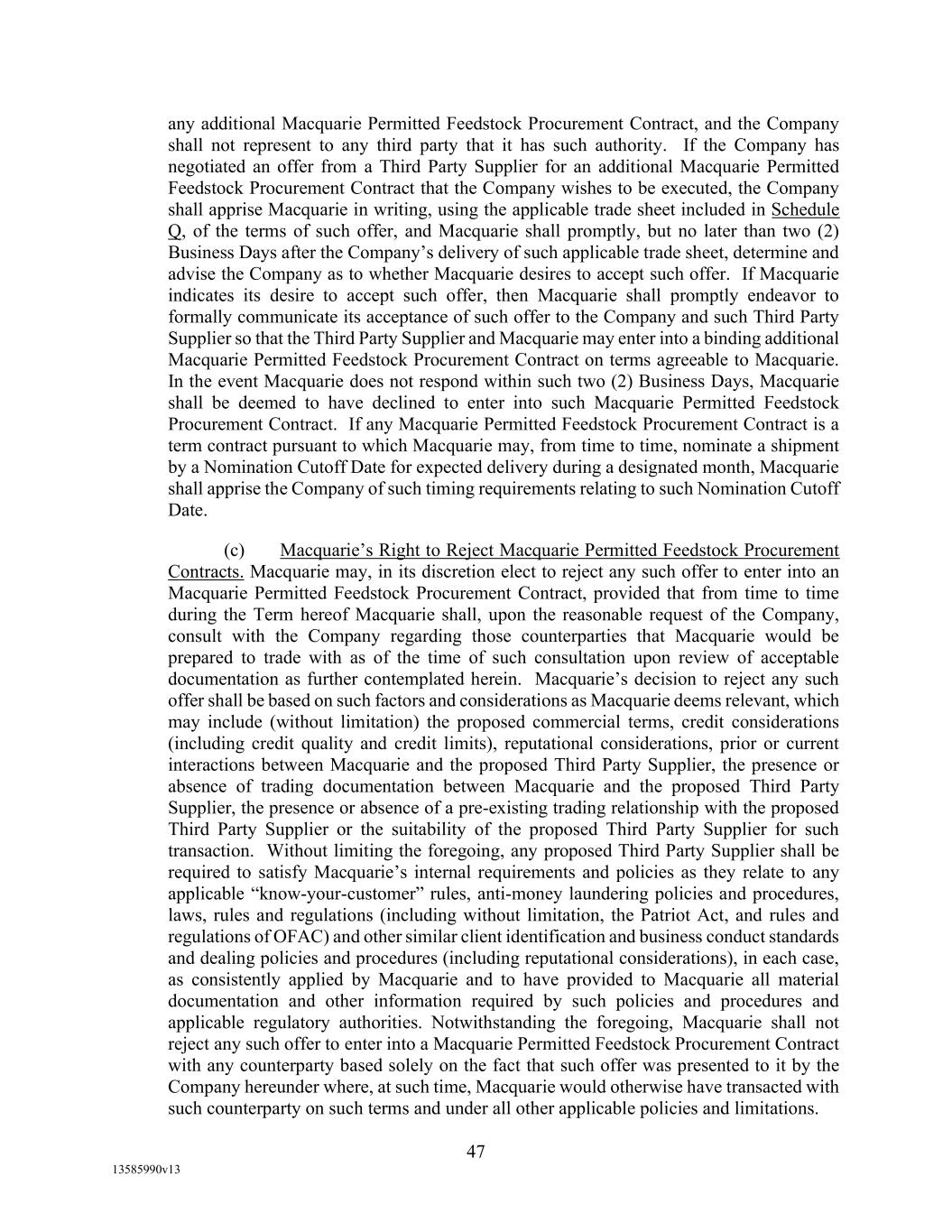 any additional Macquarie Permitted Feedstock Procurement Contract, and the Company shall not represent to any third party that it has such authority. If the Company has negotiated an offer from a Third Party Supplier for an additional Macquarie Permitted Feedstock Procurement Contract that the Company wishes to be executed, the Company shall apprise Macquarie in writing, using the applicable trade sheet included in Schedule Q, of the terms of such offer, and Macquarie shall promptly, but no later than two (2) Business Days after the Company's delivery of such applicable trade sheet, determine and advise the Company as to whether Macquarie desires to accept such offer. If Macquarie indicates its desire to accept such offer, then Macquarie shall promptly endeavor to formally communicate its acceptance of such offer to the Company and such Third Party Supplier so that the Third Party Supplier and Macquarie may enter into a binding additional Macquarie Permitted Feedstock Procurement Contract on terms agreeable to Macquarie. In the event Macquarie does not respond within such two (2) Business Days, Macquarie shall be deemed to have declined to enter into such Macquarie Permitted Feedstock Procurement Contract. If any Macquarie Permitted Feedstock Procurement Contract is a term contract pursuant to which Macquarie may, from time to time, nominate a shipment by a Nomination Cutoff Date for expected delivery during a designated month, Macquarie shall apprise the Company of such timing requirements relating to such Nomination Cutoff Date.

(c) Macquarie's Right to Reject Macquarie Permitted Feedstock Procurement Contracts. Macquarie may, in its discretion elect to reject any such offer to enter into an Macquarie Permitted Feedstock Procurement Contract, provided that from time to time during the Term hereof Macquarie shall, upon the reasonable request of the Company, consult with the Company regarding those counterparties that Macquarie would be prepared to trade with as of the time of such consultation upon review of acceptable documentation as further contemplated herein. Macquarie's decision to reject any such offer shall be based on such factors and considerations as Macquarie deems relevant, which may include (without limitation) the proposed commercial terms, credit considerations (including credit quality and credit limits), reputational considerations, prior or current interactions between Macquarie and the proposed Third Party Supplier, the presence or absence of trading documentation between Macquarie and the proposed Third Party Supplier, the presence or absence of a pre-existing trading relationship with the proposed Third Party Supplier or the suitability of the proposed Third Party Supplier for such transaction. Without limiting the foregoing, any proposed Third Party Supplier shall be required to satisfy Macquarie's internal requirements and policies as they relate to any applicable "know-your-customer" rules, anti-money laundering policies and procedures, laws, rules and regulations (including without limitation, the Patriot Act, and rules and regulations of OFAC) and other similar client identification and business conduct standards and dealing policies and procedures (including reputational considerations), in each case, as consistently applied by Macquarie and to have provided to Macquarie all material documentation and other information required by such policies and procedures and applicable regulatory authorities. Notwithstanding the foregoing, Macquarie shall not reject any such offer to enter into a Macquarie Permitted Feedstock Procurement Contract with any counterparty based solely on the fact that such offer was presented to it by the Company hereunder where, at such time, Macquarie would otherwise have transacted with such counterparty on such terms and under all other applicable policies and limitations.

47

13585990v13